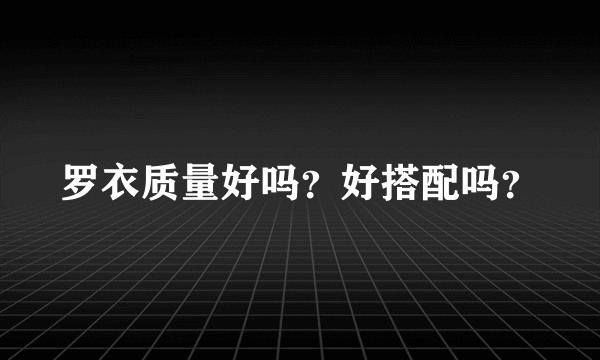 罗衣质量好吗？好搭配吗？